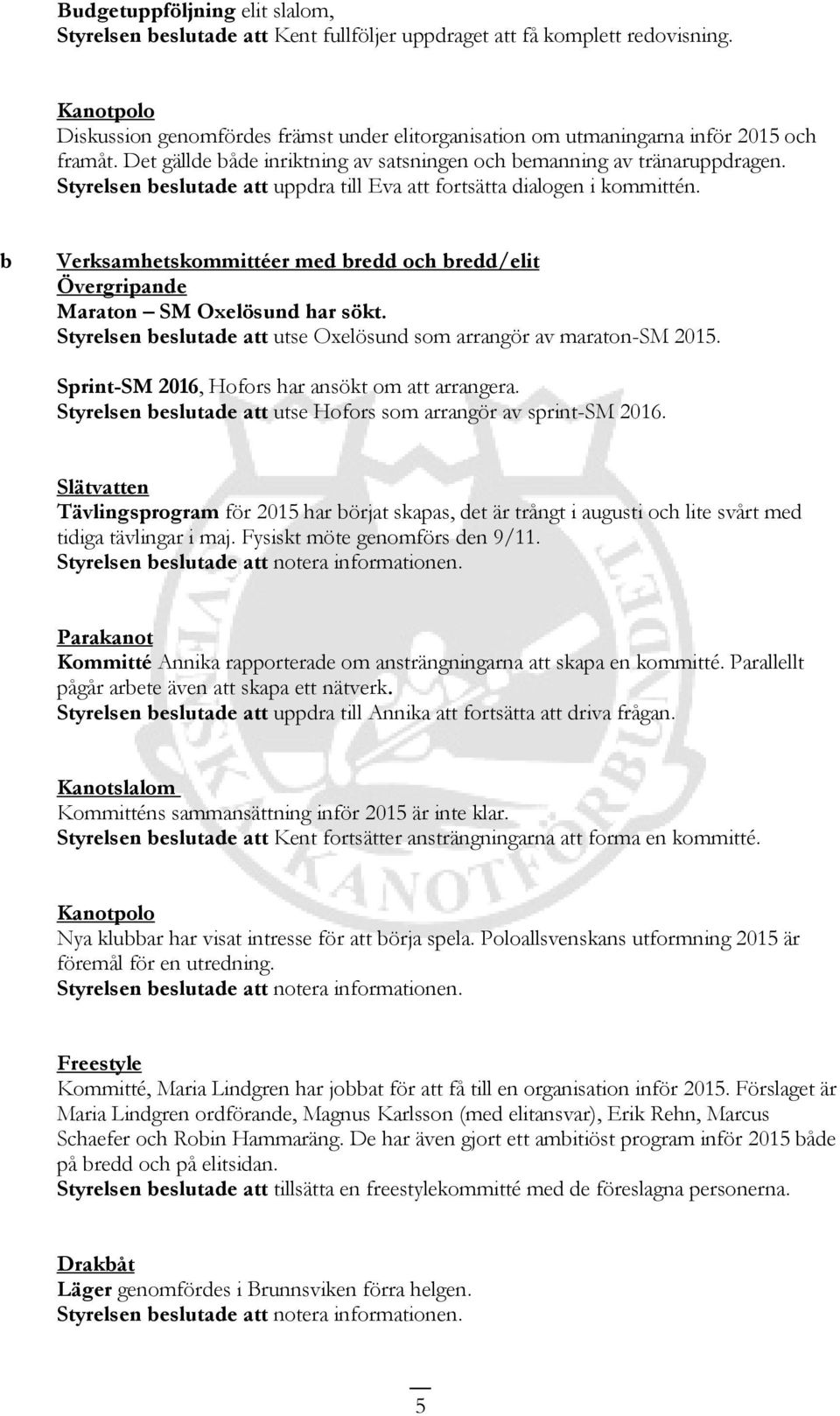 Budgetuppföljning elit slalom,
Styrelsen beslutade att Kent fullföljer uppdraget att få komplett redovisning.

Kanotpolo
Diskussion genomfördes främst under elitorganisation om utmaningarna inför 2015 och framåt. Det gällde både inriktning av satsningen och bemanning av tränaruppdragen.
Styrelsen beslutade att uppdra till Eva att fortsätta dialogen i kommittén.

b Verksamhetskommittéer med bredd och bredd/elit
Övergripande
Maraton – SM Oxelösund har sökt.
Styrelsen beslutade att utse Oxelösund som arrangör av maraton-SM 2015.

Sprint-SM 2016, Hofors har ansökt om att arrangera.
Styrelsen beslutade att utse Hofors som arrangör av sprint-SM 2016.

Slätvatten
Tävlingsprogram för 2015 har börjat skapas, det är trångt i augusti och lite svårt med tidiga tävlingar i maj. Fysiskt möte genomförs den 9/11.
Styrelsen beslutade att notera informationen.

Parakanot
Kommitté Annika rapporterade om ansträngningarna att skapa en kommitté. Parallellt pågår arbete även att skapa ett nätverk.
Styrelsen beslutade att uppdra till Annika att fortsätta att driva frågan.

Kanotslalom
Kommitténs sammansättning inför 2015 är inte klar.
Styrelsen beslutade att Kent fortsätter ansträngningarna att forma en kommitté.

Kanotpolo
Nya klubbar har visat intresse för att börja spela. Poloallsvenskans utformning 2015 är föremål för en utredning.
Styrelsen beslutade att notera informationen.

Freestyle
Kommitté, Maria Lindgren har jobbat för att få till en organisation inför 2015. Förslaget är Maria Lindgren ordförande, Magnus Karlsson (med elitansvar), Erik Rehn, Marcus Schaefer och Robin Hammaräng. De har även gjort ett ambitiöst program inför 2015 både på bredd och på elitsidan.
Styrelsen beslutade att tillsätta en freestylekommitté med de föreslagna personerna.

Drakbåt
Läger genomfördes i Brunnsviken förra helgen.
Styrelsen beslutade att notera informationen.

5